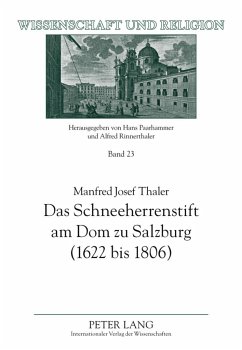 WISSENSCHAFT UND RELIGION

Herausgegeben von Hans Paarhammer
und Alfred Rinnerthaler

Band 23

Manfred Josef Thaler
Das Schneeherrenstift am Dom zu Salzburg (1622 bis 1806)

PETER LANG
Internationaler Verlag der Wissenschaften